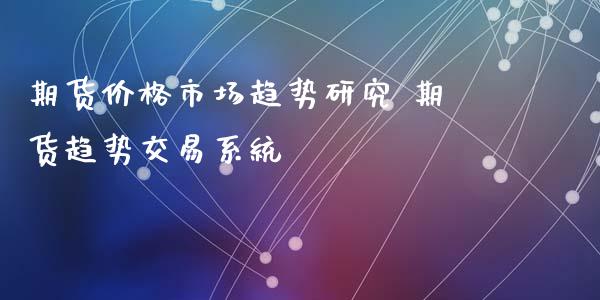 期货价格市场趋势研究 期货趋势交易系统